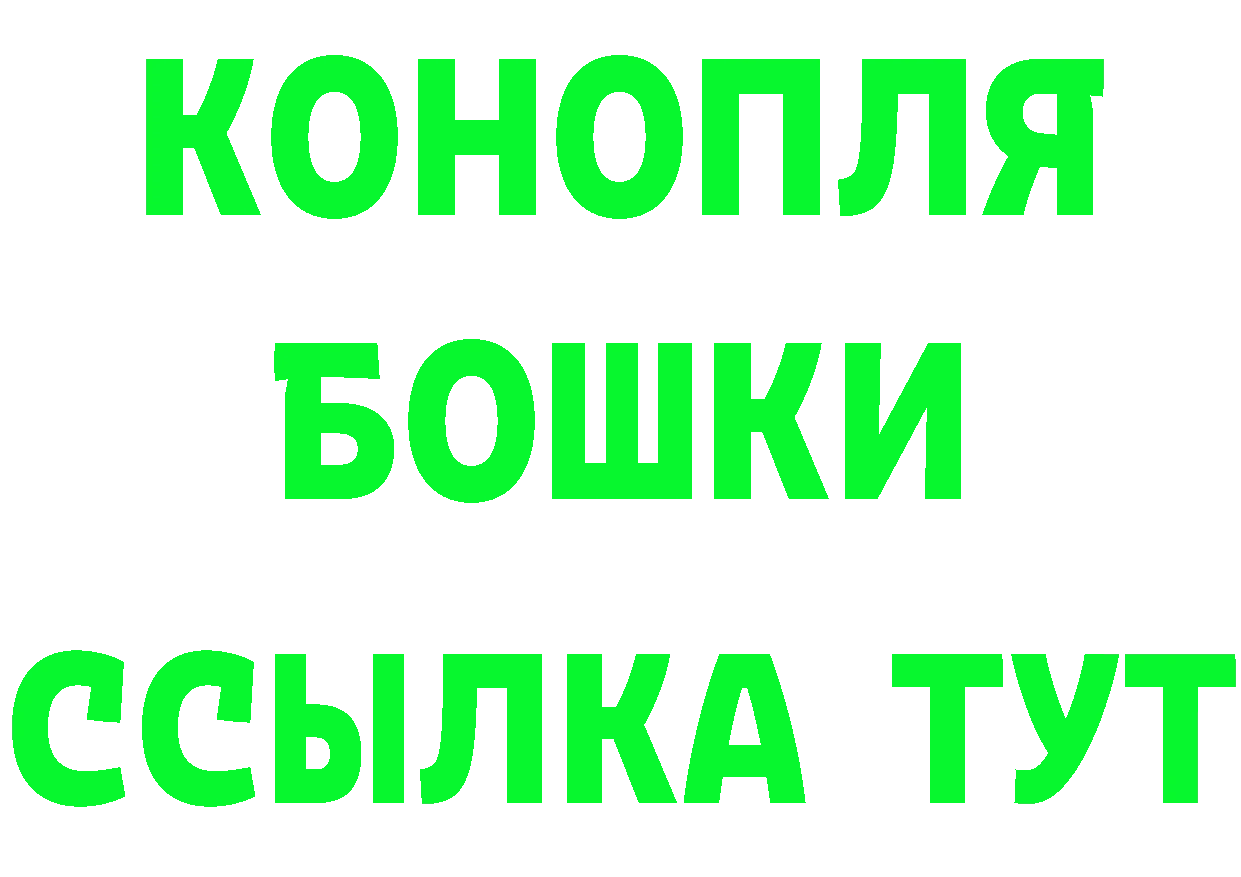 КОНОПЛЯ
БОШКИ
ССЫЛКА ТУТ